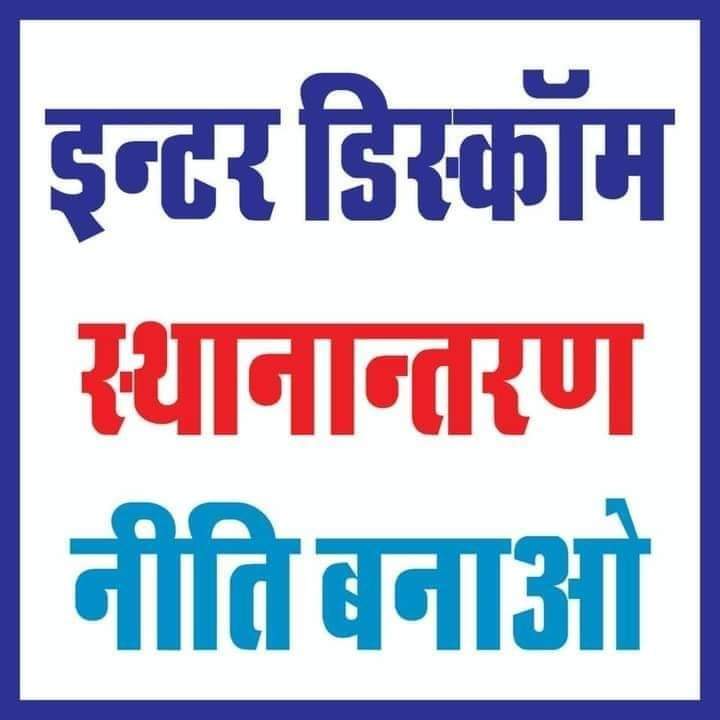 इन्टर डिस्कॉम
स्थानान्तरण
नीति बनाओ